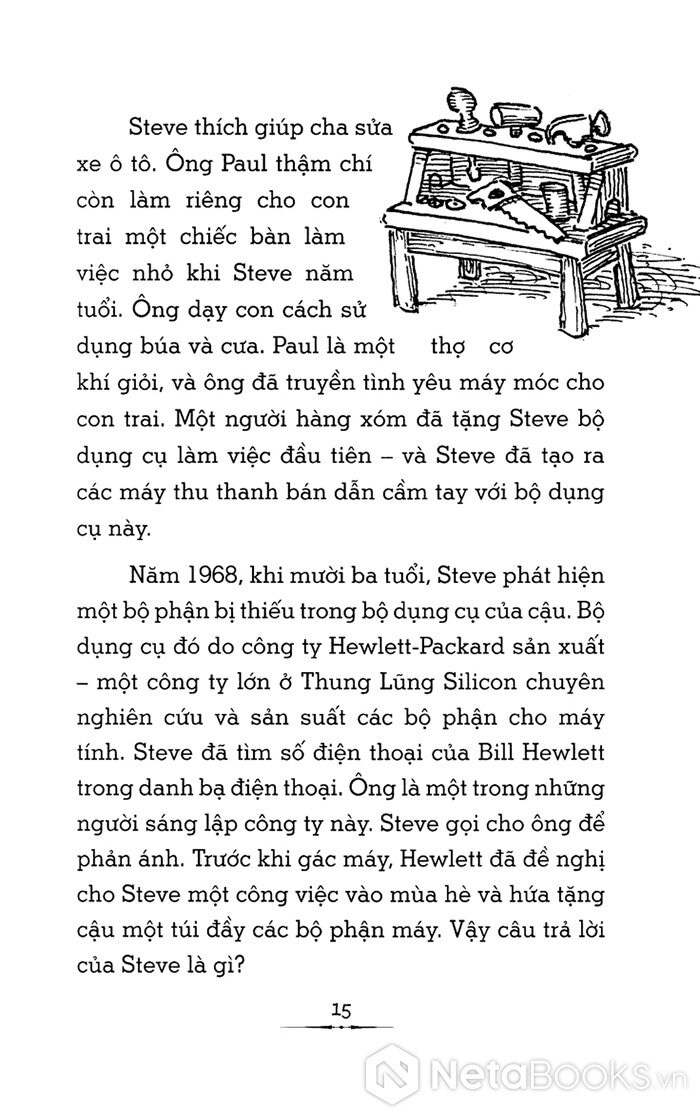 Steve thích giúp cha sửa xe ô tô. Ông Paul thậm chí còn làm riêng cho con trai một chiếc bàn làm việc nhỏ khi Steve năm tuổi. Ông dạy con cách sử dụng búa và cưa. Paul là một thợ cơ khí giỏi, và ông đã truyền tình yêu máy móc cho con trai. Một người hàng xóm đã tặng Steve bộ dụng cụ làm việc đầu tiên – và Steve đã tạo ra các máy thu thanh bán dẫn cầm tay với bộ dụng cụ này.

Năm 1968, khi mười ba tuổi, Steve phát hiện một bộ phận bị thiếu trong bộ dụng cụ của cậu. Bộ dụng cụ đó do công ty Hewlett-Packard sản xuất – một công ty lớn ở Thung Lũng Silicon chuyên nghiên cứu và sản suất các bộ phận cho máy tính. Steve đã tìm số điện thoại của Bill Hewlett trong danh bạ điện thoại. Ông là một trong những người sáng lập công ty này. Steve gọi cho ông để phản ánh. Trước khi gác máy, Hewlett đã đề nghị cho Steve một công việc vào mùa hè và hứa tặng cậu một túi đầy các bộ phận máy. Vậy câu trả lời của Steve là gì?

15

NetaBooks.vn